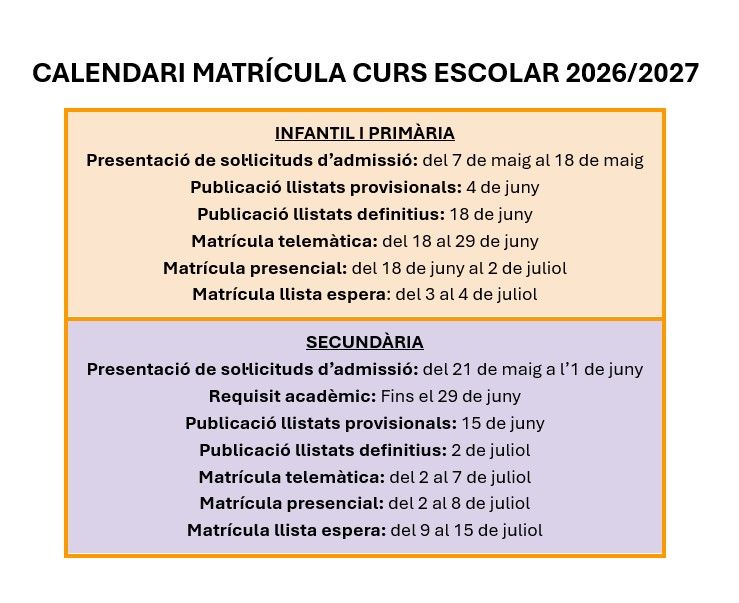 CALENDARI MATRÍCULA CURS ESCOLAR 2026/2027

INFANTIL I PRIMÀRIA
Presentació de sol·licituds d'admissió: del 7 de maig al 18 de maig
Publicació llistats provisionals: 4 de juny
Publicació llistats definitius: 18 de juny
Matrícula telemàtica: del 18 al 29 de juny
Matrícula presencial: del 18 de juny al 2 de juliol
Matrícula llista espera: del 3 al 4 de juliol

SECUNDÀRIA
Presentació de sol·licituds d'admissió: del 21 de maig a l'1 de juny
Requisit acadèmic: Fins el 29 de juny
Publicació llistats provisionals: 15 de juny
Publicació llistats definitius: 2 de juliol
Matrícula telemàtica: del 2 al 7 de juliol
Matrícula presencial: del 2 al 8 de juliol
Matrícula llista espera: del 9 al 15 de juliol